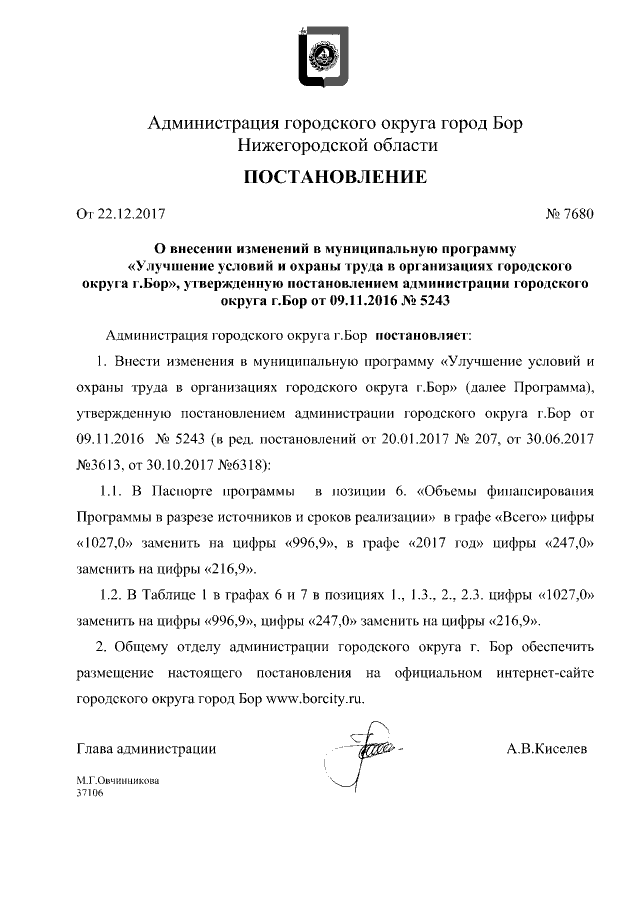 Администрация городского округа город Бор
Нижегородской области

ПОСТАНОВЛЕНИЕ

От 22.12.2017 № 7680

О внесении изменений в муниципальную программу «Улучшение условий и охраны труда в организациях городского округа г.Бор», утвержденную постановлением администрации городского округа г.Бор от 09.11.2016 № 5243

Администрация городского округа г.Бор постановляет:

1. Внести изменения в муниципальную программу «Улучшение условий и охраны труда в организациях городского округа г.Бор» (далее Программа), утвержденную постановлением администрации городского округа г.Бор от 09.11.2016 № 5243 (в ред. постановлений от 20.01.2017 № 207, от 30.06.2017 №3613, от 30.10.2017 №6318):

1.1. В Паспорте программы в позиции 6. «Объемы финансирования Программы в разрезе источников и сроков реализации» в графе «Всего» цифры «1027,0» заменить на цифры «996,9», в графе «2017 год» цифры «247,0» заменить на цифры «216,9».

1.2. В Таблице 1 в графах 6 и 7 в позициях 1., 1.3., 2., 2.3. цифры «1027,0» заменить на цифры «996,9», цифры «247,0» заменить на цифры «216,9».

2. Общему отделу администрации городского округа г. Бор обеспечить размещение настоящего постановления на официальном интернет-сайте городского округа город Бор www.borcity.ru.

Глава администрации А.В.Киселев

М.Г.Овчинникова
37106